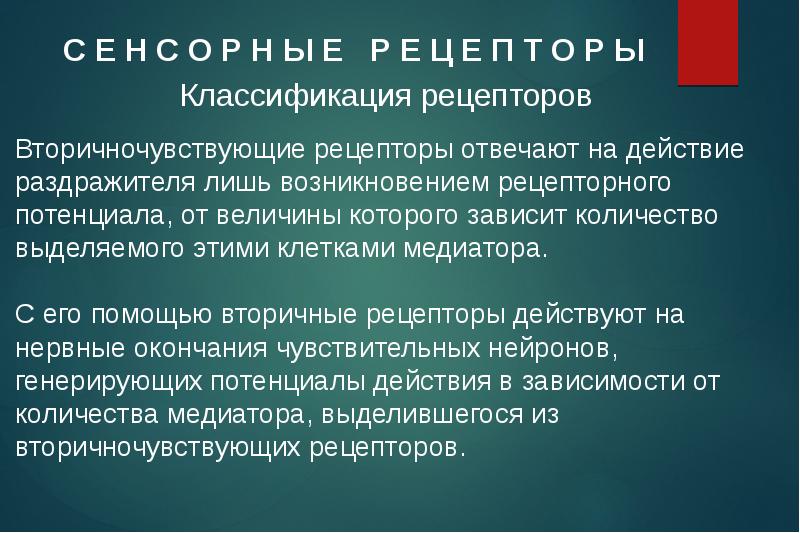 СЕНСОРНЫЕ РЕЦЕПТОРЫ

Классификация рецепторов

Вторичночувствующие рецепторы отвечают на действие раздражителя лишь возникновением рецепторного потенциала, от величины которого зависит количество выделяемого этими клетками медиатора.

С его помощью вторичные рецепторы действуют на нервные окончания чувствительных нейронов, генерирующих потенциалы действия в зависимости от количества медиатора, выделившегося из вторичночувствующих рецепторов.